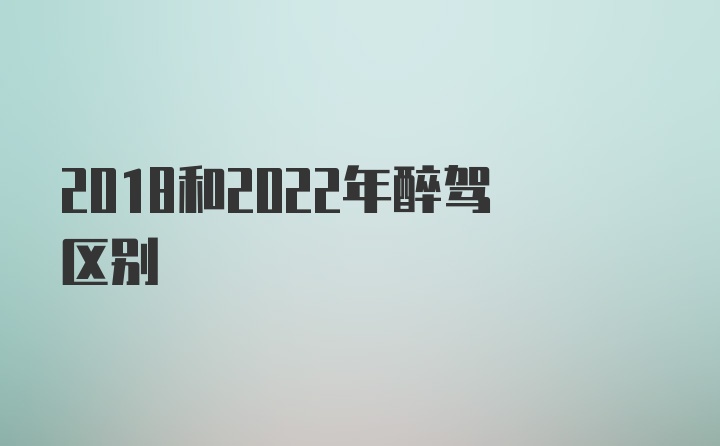 2018和2022年醉驾区别